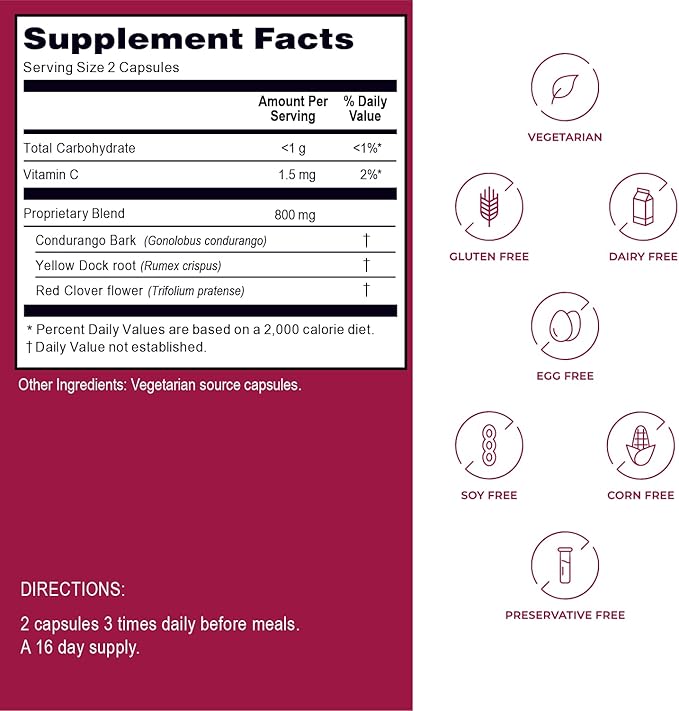 Supplement Facts
Serving Size 2 Capsules

| | Amount Per Serving | % Daily Value |
|---|---|---|
| Total Carbohydrate | <1 g | <1%* |
| Vitamin C | 1.5 mg | 2%* |
| Proprietary Blend | 800 mg | |
| Condurango Bark (Gonolobus condurango) | | † |
| Yellow Dock root (Rumex crispus) | | † |
| Red Clover flower (Trifolium pratense) | | † |

* Percent Daily Values are based on a 2,000 calorie diet.
† Daily Value not established.

Other Ingredients: Vegetarian source capsules.

DIRECTIONS:

2 capsules 3 times daily before meals.
A 16 day supply.

VEGETARIAN

GLUTEN FREE

DAIRY FREE

EGG FREE

SOY FREE

CORN FREE

PRESERVATIVE FREE